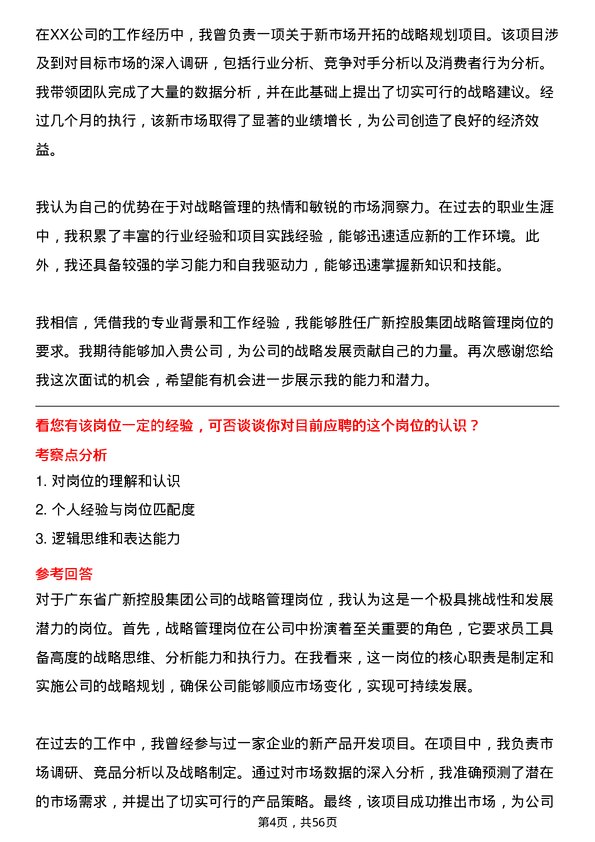 在XX公司的工作经历中，我曾负责一项关于新市场开拓的战略规划项目。该项目涉及到对目标市场的深入调研，包括行业分析、竞争对手分析以及消费者行为分析。我带领团队完成了大量的数据分析，并在此基础上提出了切实可行的战略建议。经过几个月的执行，该新市场取得了显著的业绩增长，为公司创造了良好的经济效益。

我认为自己的优势在于对战略管理的热情和敏锐的市场洞察力。在过去的职业生涯中，我积累了丰富的行业经验和项目实践经验，能够迅速适应新的工作环境。此外，我还具备较强的学习能力和自我驱动力，能够迅速掌握新知识和技能。

我相信，凭借我的专业背景和工作经验，我能够胜任广新控股集团战略管理岗位的要求。我期待能够加入贵公司，为公司的战略发展贡献自己的力量。再次感谢您给我这次面试的机会，希望能有机会进一步展示我的能力和潜力。

看您有该岗位一定的经验，可否谈谈你对目前应聘的这个岗位的认识？

考察点分析

1. 对岗位的理解和认识

2. 个人经验与岗位匹配度

3. 逻辑思维和表达能力

参考回答

对于广东省广新控股集团公司的战略管理岗位，我认为这是一个极具挑战性和发展潜力的岗位。首先，战略管理岗位在公司中扮演着至关重要的角色，它要求员工具备高度的战略思维、分析能力和执行力。在我看来，这一岗位的核心职责是制定和实施公司的战略规划，确保公司能够顺应市场变化，实现可持续发展。

在过去的工作中，我曾经参与过一家企业的新产品开发项目。在项目中，我负责市场调研、竞品分析以及战略制定。通过对市场数据的深入分析，我准确预测了潜在的市场需求，并提出了切实可行的产品策略。最终，该项目成功推出市场，为公司

第4页，共56页